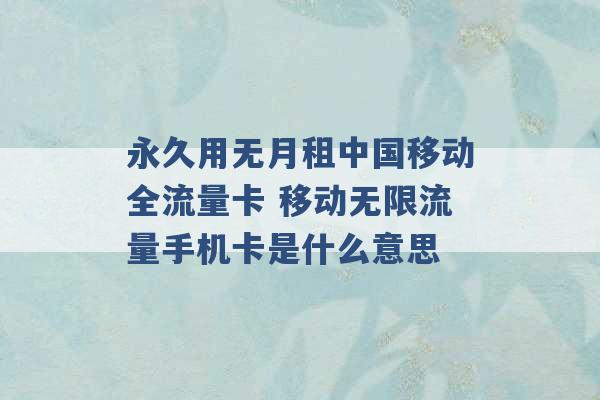 永久用无月租中国移动全流量卡 移动无限流量手机卡是什么意思